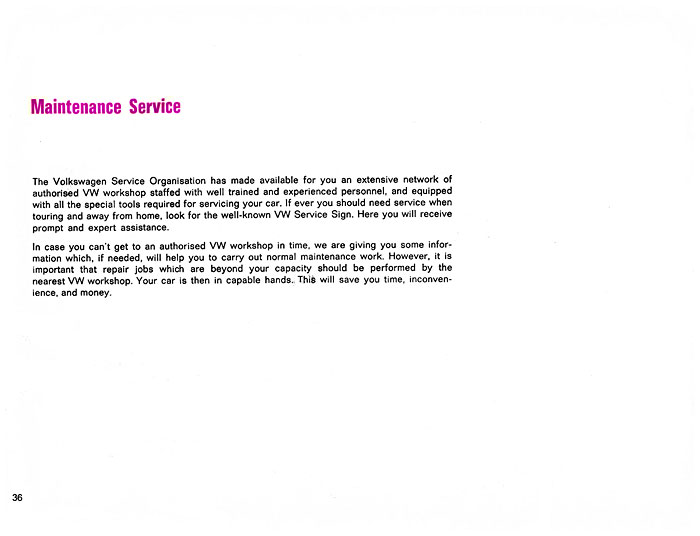 Maintenance Service

The Volkswagen Service Organisation has made available for you an extensive network of authorised VW workshop staffed with well trained and experienced personnel, and equipped with all the special tools required for servicing your car. If ever you should need service when touring and away from home, look for the well-known VW Service Sign. Here you will receive prompt and expert assistance.

In case you can't get to an authorised VW workshop in time, we are giving you some information which, if needed, will help you to carry out normal maintenance work. However, it is important that repair jobs which are beyond your capacity should be performed by the nearest VW workshop. Your car is then in capable hands. This will save you time, inconvenience, and money.

36